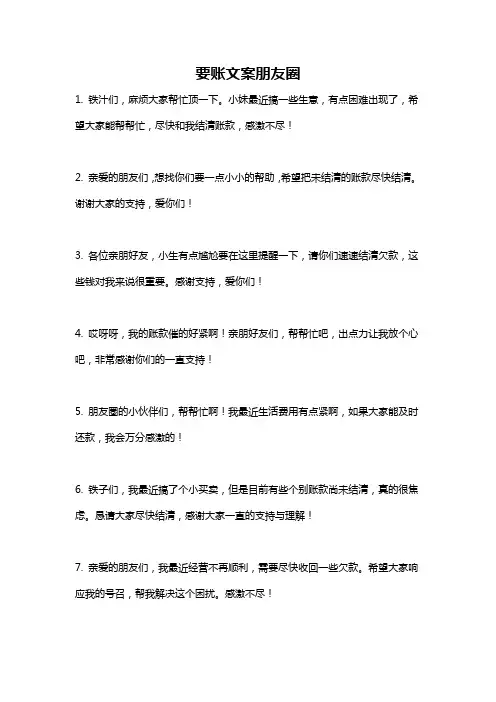 要账文案朋友圈

1. 铁汁们，麻烦大家帮忙顶一下。小妹最近搞一些生意，有点困难出现了，希望大家能帮帮忙，尽快和我结清账款，感激不尽！

2. 亲爱的朋友们，想找你们要一点小小的帮助，希望把未结清的账款尽快结清。谢谢大家的支持，爱你们！

3. 各位亲朋好友，小生有点尴尬要在这里提醒一下，请你们速速结清欠款，这些钱对我来说很重要。感谢支持，爱你们！

4. 哎呀呀，我的账款催的好紧啊！亲朋好友们，帮帮忙吧，出点力让我放个心吧，非常感谢你们的一直支持！

5. 朋友圈的小伙伴们，帮帮忙啊！我最近生活费用有点紧啊，如果大家能及时还款，我会万分感激的！

6. 铁子们，我最近搞了个小买卖，但是目前有些个别账款尚未结清，真的很焦虑。恳请大家尽快结清，感谢大家一直的支持与理解！

7. 亲爱的朋友们，我最近经营不再顺利，需要尽快收回一些欠款。希望大家响应我的号召，帮我解决这个困扰。感激不尽！